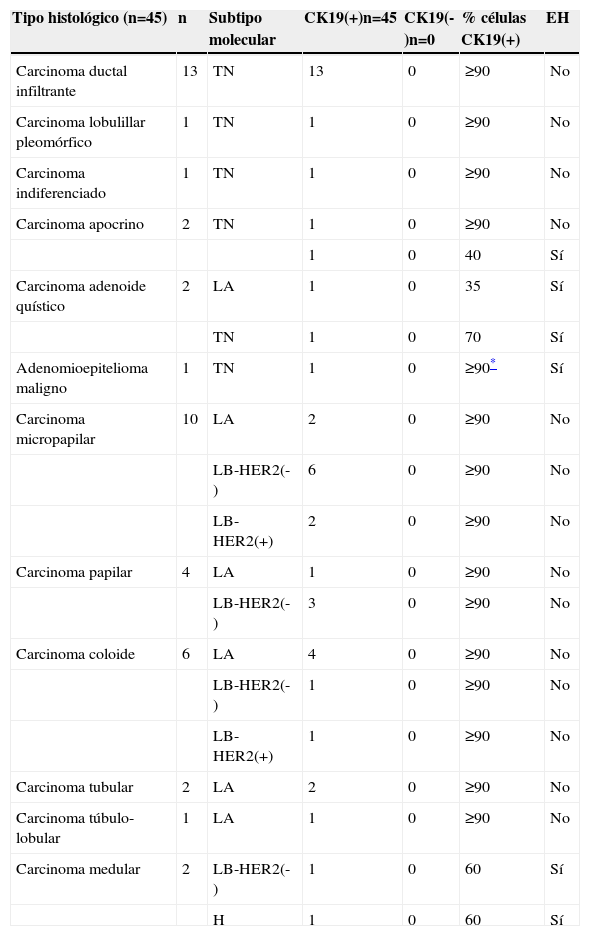 | Tipo histológico (n=45) | n | Subtipo molecular | CK19(+)n=45 | CK19(-)n=0 | % células CK19(+) | EH |
|---|---|---|---|---|---|---|
| Carcinoma ductal infiltrante | 13 | TN | 13 | 0 | ≥90 | No |
| Carcinoma lobulillar pleomórfico | 1 | TN | 1 | 0 | ≥90 | No |
| Carcinoma indiferenciado | 1 | TN | 1 | 0 | ≥90 | No |
| Carcinoma apocrino | 2 | TN | 1 | 0 | ≥90 | No |
| | | | 1 | 0 | 40 | Sí |
| Carcinoma adenoide quístico | 2 | LA | 1 | 0 | 35 | Sí |
| | | TN | 1 | 0 | 70 | Sí |
| Adenomioepitelioma maligno | 1 | TN | 1 | 0 | ≥90* | Sí |
| Carcinoma micropapilar | 10 | LA | 2 | 0 | ≥90 | No |
| | | LB-HER2(-) | 6 | 0 | ≥90 | No |
| | | LB-HER2(+) | 2 | 0 | ≥90 | No |
| Carcinoma papilar | 4 | LA | 1 | 0 | ≥90 | No |
| | | LB-HER2(-) | 3 | 0 | ≥90 | No |
| Carcinoma coloide | 6 | LA | 4 | 0 | ≥90 | No |
| | | LB-HER2(-) | 1 | 0 | ≥90 | No |
| | | LB-HER2(+) | 1 | 0 | ≥90 | No |
| Carcinoma tubular | 2 | LA | 2 | 0 | ≥90 | No |
| Carcinoma túbulo-lobular | 1 | LA | 1 | 0 | ≥90 | No |
| Carcinoma medular | 2 | LB-HER2(-) | 1 | 0 | 60 | Sí |
| | | H | 1 | 0 | 60 | Sí |